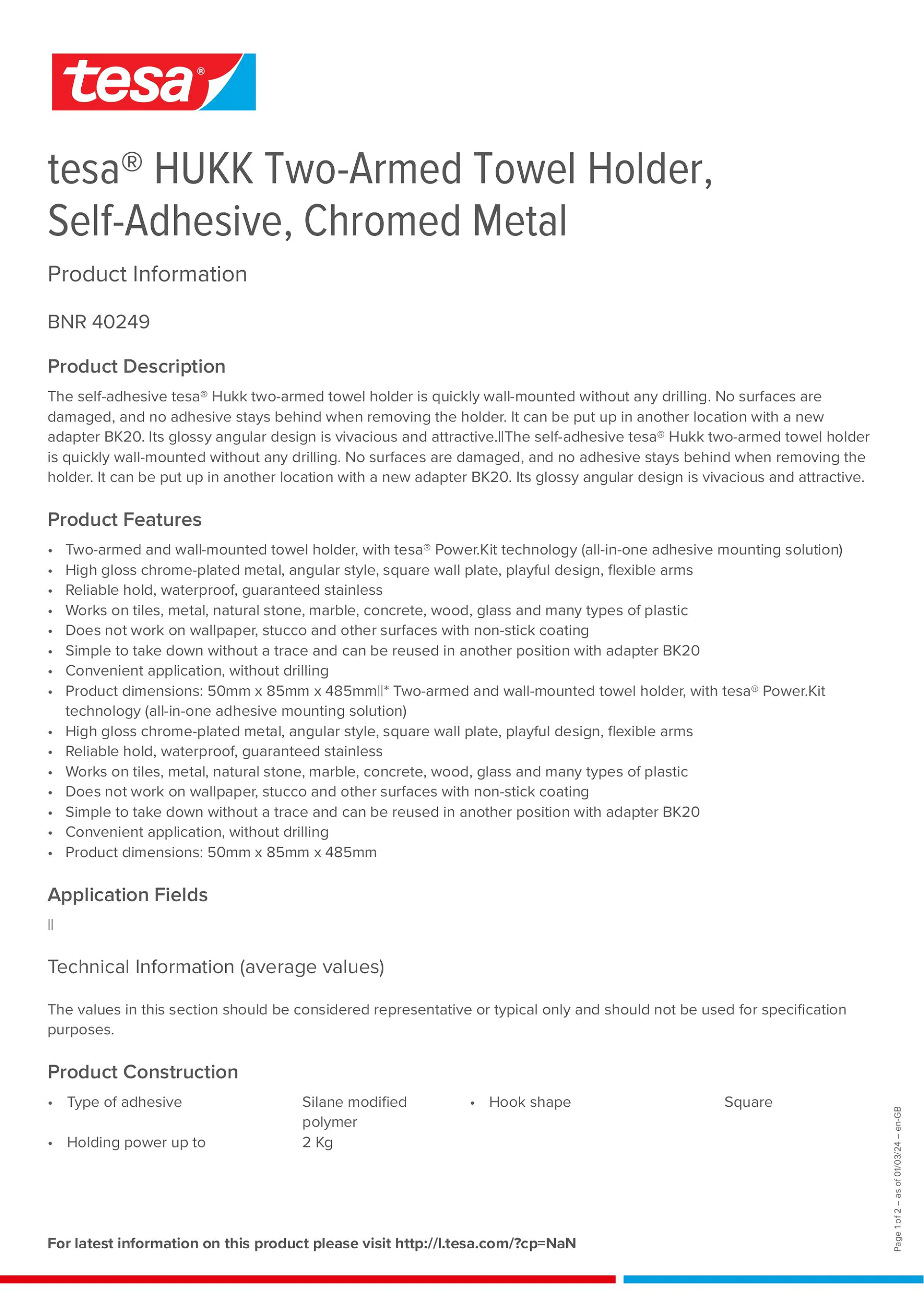 tesa®

tesa® HUKK Two-Armed Towel Holder, Self-Adhesive, Chromed Metal

Product Information

BNR 40249

Product Description

The self-adhesive tesa® Hukk two-armed towel holder is quickly wall-mounted without any drilling. No surfaces are damaged, and no adhesive stays behind when removing the holder. It can be put up in another location with a new adapter BK20. Its glossy angular design is vivacious and attractive.||The self-adhesive tesa® Hukk two-armed towel holder is quickly wall-mounted without any drilling. No surfaces are damaged, and no adhesive stays behind when removing the holder. It can be put up in another location with a new adapter BK20. Its glossy angular design is vivacious and attractive.

Product Features

• Two-armed and wall-mounted towel holder, with tesa® Power.Kit technology (all-in-one adhesive mounting solution)
• High gloss chrome-plated metal, angular style, square wall plate, playful design, flexible arms
• Reliable hold, waterproof, guaranteed stainless
• Works on tiles, metal, natural stone, marble, concrete, wood, glass and many types of plastic
• Does not work on wallpaper, stucco and other surfaces with non-stick coating
• Simple to take down without a trace and can be reused in another position with adapter BK20
• Convenient application, without drilling
• Product dimensions: 50mm x 85mm x 485mm||* Two-armed and wall-mounted towel holder, with tesa® Power.Kit technology (all-in-one adhesive mounting solution)
• High gloss chrome-plated metal, angular style, square wall plate, playful design, flexible arms
• Reliable hold, waterproof, guaranteed stainless
• Works on tiles, metal, natural stone, marble, concrete, wood, glass and many types of plastic
• Does not work on wallpaper, stucco and other surfaces with non-stick coating
• Simple to take down without a trace and can be reused in another position with adapter BK20
• Convenient application, without drilling
• Product dimensions: 50mm x 85mm x 485mm

Application Fields

||

Technical Information (average values)

The values in this section should be considered representative or typical only and should not be used for specification purposes.

Product Construction

• Type of adhesive Silane modified polymer
• Holding power up to 2 Kg
• Hook shape Square

For latest information on this product please visit http://l.tesa.com/?cp=NaN

Page 1 of 2 – as of 01/03/24 – en-GB